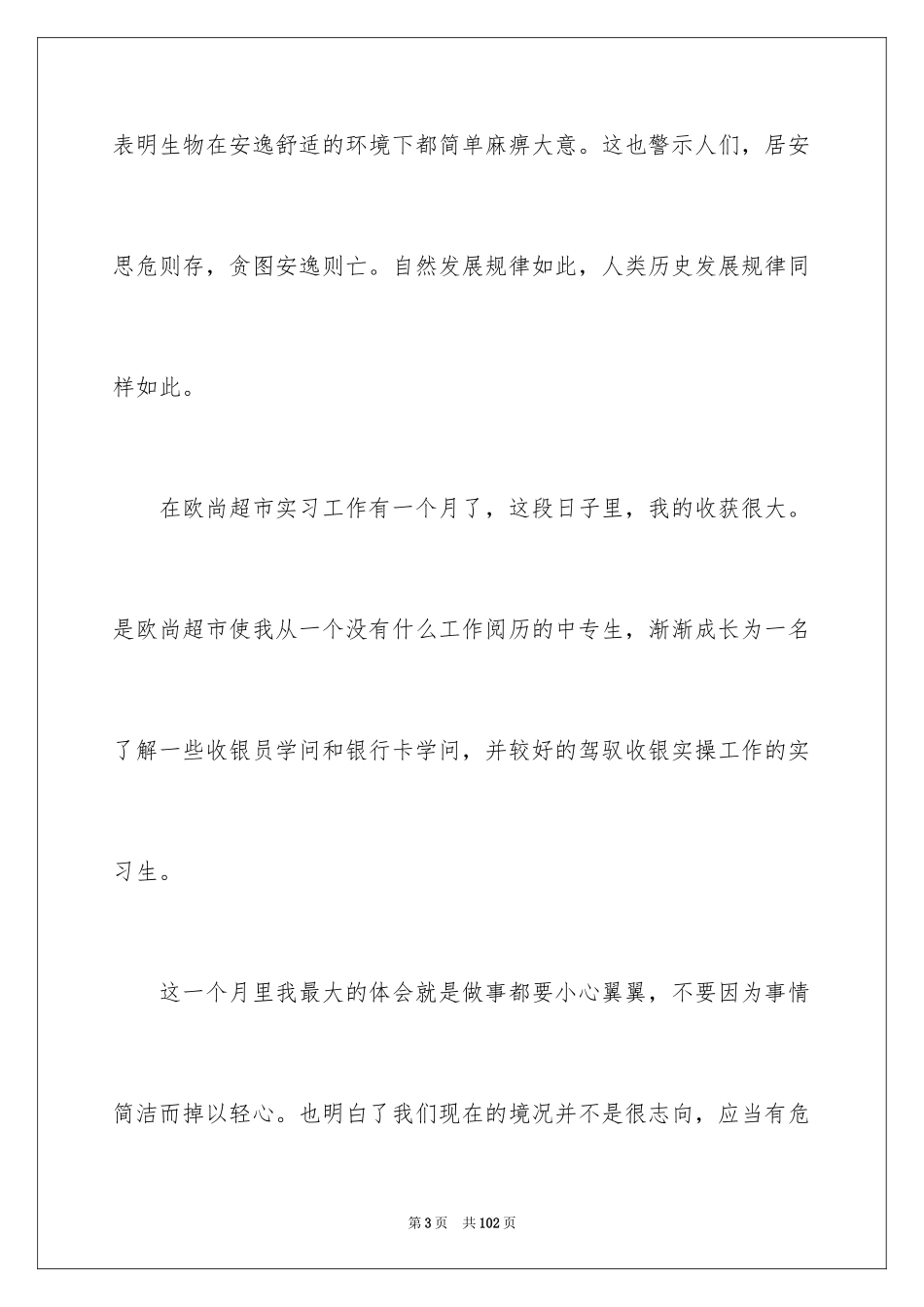 表明生物在安逸舒适的环境下都简单麻痹大意。这也警示人们，居安思危则存，贪图安逸则亡。自然发展规律如此，人类历史发展规律同样如此。

在欧尚超市实习工作有一个月了，这段日子里，我的收获很大。是欧尚超市使我从一个没有什么工作阅历的中专生，渐渐成长为一名了解一些收银员学问和银行卡学问，并较好的驾驭收银实操工作的实习生。

这一个月里我最大的体会就是做事都要小心翼翼，不要因为事情简洁而掉以轻心。也明白了我们现在的境况并不是很志向，应当有危

第3页 共102页